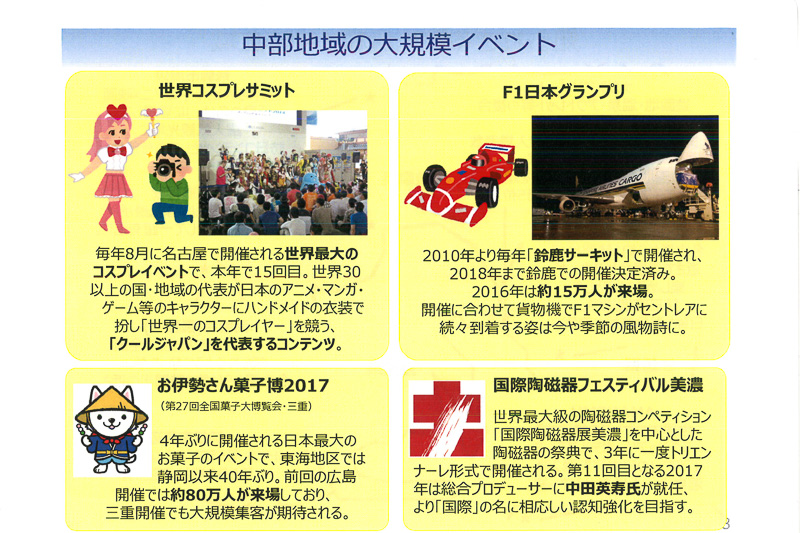 中部地域の大規模イベント

世界コスプレサミット

毎年8月に名古屋で開催される世界最大のコスプレイベントで、本年で15回目。世界30以上の国・地域の代表が日本のアニメ・マンガ・ゲーム等のキャラクターにハンドメイドの衣装で扮し「世界一のコスプレイヤー」を競う、「クールジャパン」を代表するコンテンツ。

F1日本グランプリ

CARGO

2010年より毎年「鈴鹿サーキット」で開催され、2018年まで鈴鹿での開催決定済み。2016年は約15万人が来場。開催に合わせて貨物機でF1マシンがセントレアに続々到着する姿は今や季節の風物詩に。

お伊勢さん菓子博2017
(第27回全国菓子大博覧会・三重)

4年ぶりに開催される日本最大のお菓子のイベントで、東海地区では静岡以来40年ぶり。前回の広島開催では約80万人が来場しており、三重開催でも大規模集客が期待される。

国際陶磁器フェスティバル美濃

世界最大級の陶磁器コンペティション「国際陶磁器展美濃」を中心とした陶磁器の祭典で、3年に一度トリエンナーレ形式で開催される。第11回目となる2017年は総合プロデューサーに中田英寿氏が就任、より「国際」の名に相応しい認知強化を目指す。

3